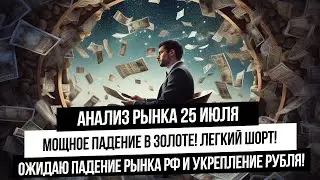 АНАЛИЗ РЫНКА 25 ИЮЛЯ

МОЩНОЕ ПАДЕНИЕ В ЗОЛОТЕ! ЛЕГКИЙ ШОРТ!

ОЖИДАЮ ПАДЕНИЕ РЫНКА РФ И УКРЕПЛЕНИЕ РУБЛЯ!